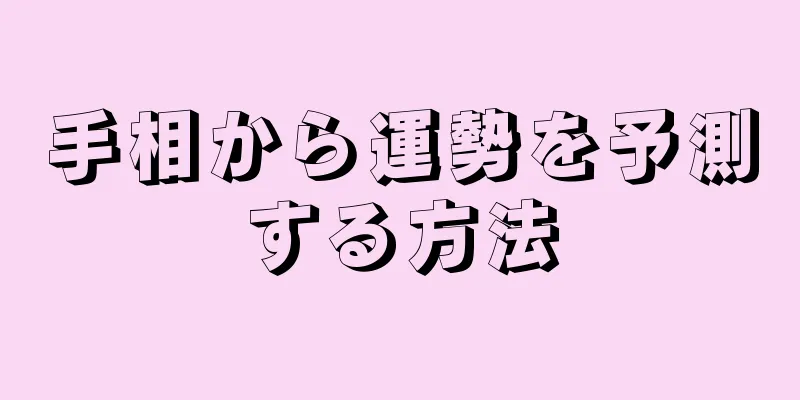 手相から運勢を予測する方法